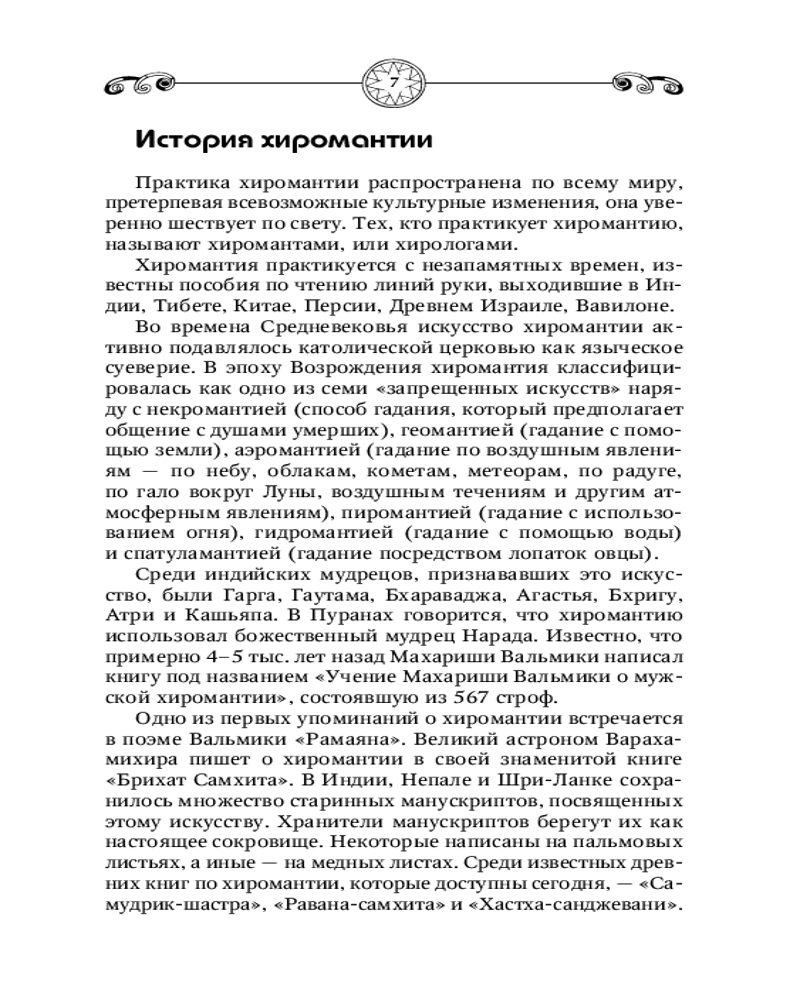 7

История хиромантии

Практика хиромантии распространена по всему миру, претерпевая всевозможные культурные изменения, она уверенно шествует по свету. Тех, кто практикует хиромантию, называют хиромантами, или хирологами.

Хиромантия практикуется с незапамятных времен, известны пособия по чтению линий руки, выходившие в Индии, Тибете, Китае, Персии, Древнем Израиле, Вавилоне.

Во времена Средневековья искусство хиромантии активно подавлялось католической церковью как языческое суеверие. В эпоху Возрождения хиромантия классифицировалась как одно из семи «запрещенных искусств» наряду с некромантией (способ гадания, который предполагает общение с душами умерших), геомантией (гадание с помощью земли), аэромантией (гадание по воздушным явлениям — по небу, облакам, кометам, метеорам, по радуге, по гало вокруг Луны, воздушным течениям и другим атмосферным явлениям), пиромантией (гадание с использованием огня), гидромантией (гадание с помощью воды) и спатуламантией (гадание посредством лопаток овцы).

Среди индийских мудрецов, признававших это искусство, были Гарга, Гаутама, Бхараваджа, Агастья, Бхригу, Атри и Кашьяпа. В Пуранах говорится, что хиромантию использовал божественный мудрец Нарада. Известно, что примерно 4–5 тыс. лет назад Махариши Вальмики написал книгу под названием «Учение Махариши Вальмики о мужской хиромантии», состоявшую из 567 строф.

Одно из первых упоминаний о хиромантии встречается в поэме Вальмики «Рамаяна». Великий астроном Варахамихира пишет о хиромантии в своей знаменитой книге «Брихат Самхита». В Индии, Непале и Шри-Ланке сохранилось множество старинных манускриптов, посвященных этому искусству. Хранители манускриптов берегут их как настоящее сокровище. Некоторые написаны на пальмовых листьях, а иные — на медных листах. Среди известных древних книг по хиромантии, которые доступны сегодня, — «Самудрик-шастра», «Равана-самхита» и «Хастха-санджевани».